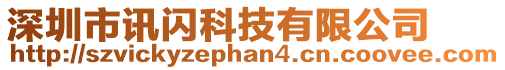 深圳市讯闪科技有限公司
http://szvickyzephan4.cn.coovee.com